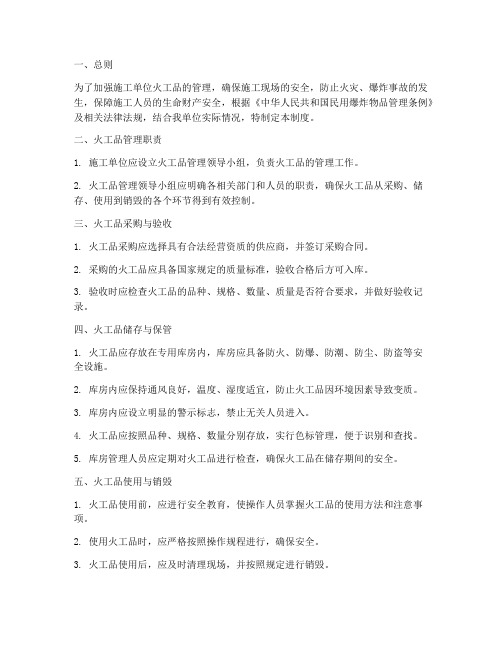 一、总则

为了加强施工单位火工品的管理，确保施工现场的安全，防止火灾、爆炸事故的发生，保障施工人员的生命财产安全，根据《中华人民共和国民用爆炸物品管理条例》及相关法律法规，结合我单位实际情况，特制定本制度。

二、火工品管理职责

1. 施工单位应设立火工品管理领导小组，负责火工品的管理工作。

2. 火工品管理领导小组应明确各相关部门和人员的职责，确保火工品从采购、储存、使用到销毁的各个环节得到有效控制。

三、火工品采购与验收

1. 火工品采购应选择具有合法经营资质的供应商，并签订采购合同。

2. 采购的火工品应具备国家规定的质量标准，验收合格后方可入库。

3. 验收时应检查火工品的品种、规格、数量、质量是否符合要求，并做好验收记录。

四、火工品储存与保管

1. 火工品应存放在专用库房内，库房应具备防火、防爆、防潮、防尘、防盗等安全设施。

2. 库房内应保持通风良好，温度、湿度适宜，防止火工品因环境因素导致变质。

3. 库房内应设立明显的警示标志，禁止无关人员进入。

4. 火工品应按照品种、规格、数量分别存放，实行色标管理，便于识别和查找。

5. 库房管理人员应定期对火工品进行检查，确保火工品在储存期间的安全。

五、火工品使用与销毁

1. 火工品使用前，应进行安全教育，使操作人员掌握火工品的使用方法和注意事项。

2. 使用火工品时，应严格按照操作规程进行，确保安全。

3. 火工品使用后，应及时清理现场，并按照规定进行销毁。